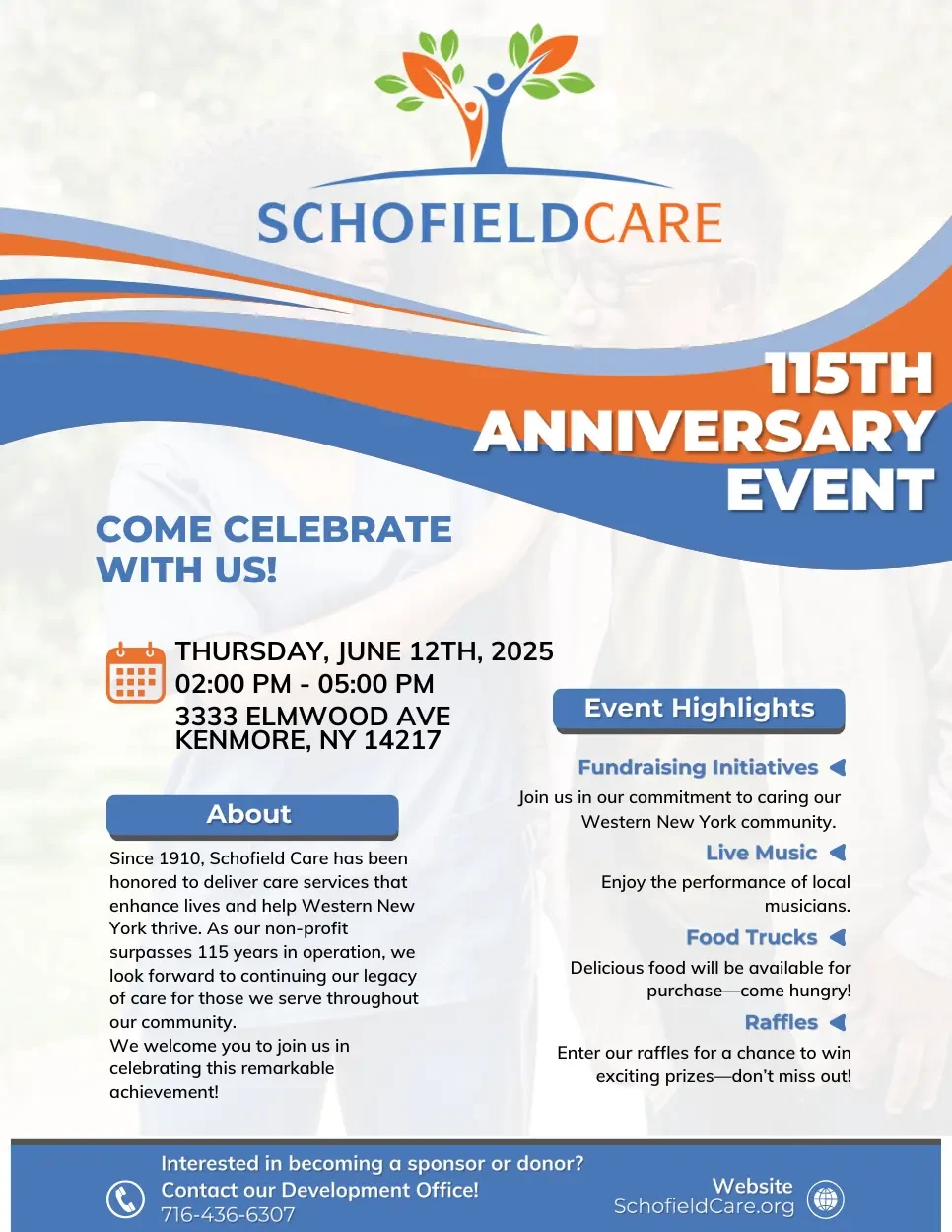 SCHOFIELDCARE

115TH ANNIVERSARY EVENT

COME CELEBRATE WITH US!

THURSDAY, JUNE 12TH, 2025
02:00 PM - 05:00 PM
3333 ELMWOOD AVE
KENMORE, NY 14217

About

Since 1910, Schofield Care has been honored to deliver care services that enhance lives and help Western New York thrive. As our non-profit surpasses 115 years in operation, we look forward to continuing our legacy of care for those we serve throughout our community.
We welcome you to join us in celebrating this remarkable achievement!

Event Highlights

Fundraising Initiatives
Join us in our commitment to caring our Western New York community.

Live Music
Enjoy the performance of local musicians.

Food Trucks
Delicious food will be available for purchase—come hungry!

Raffles
Enter our raffles for a chance to win exciting prizes—don't miss out!

Interested in becoming a sponsor or donor?
Contact our Development Office!
716-436-6307

Website
SchofieldCare.org